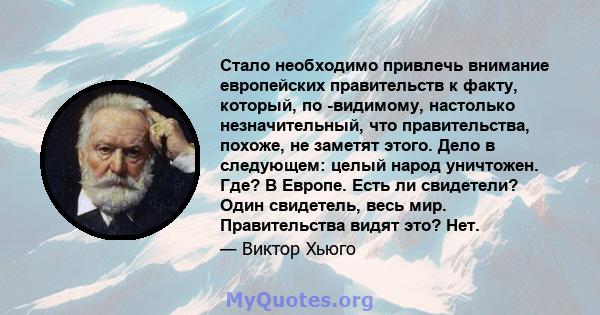 Стало необходимо привлечь внимание европейских правительств к факту, который, по -видимому, настолько незначительный, что правительства, похоже, не заметят этого. Дело в следующем: целый народ уничтожен. Где? В Европе. Есть ли свидетели? Один свидетель, весь мир. Правительства видят это? Нет.
— Виктор Хьюго

MyQuotes.org